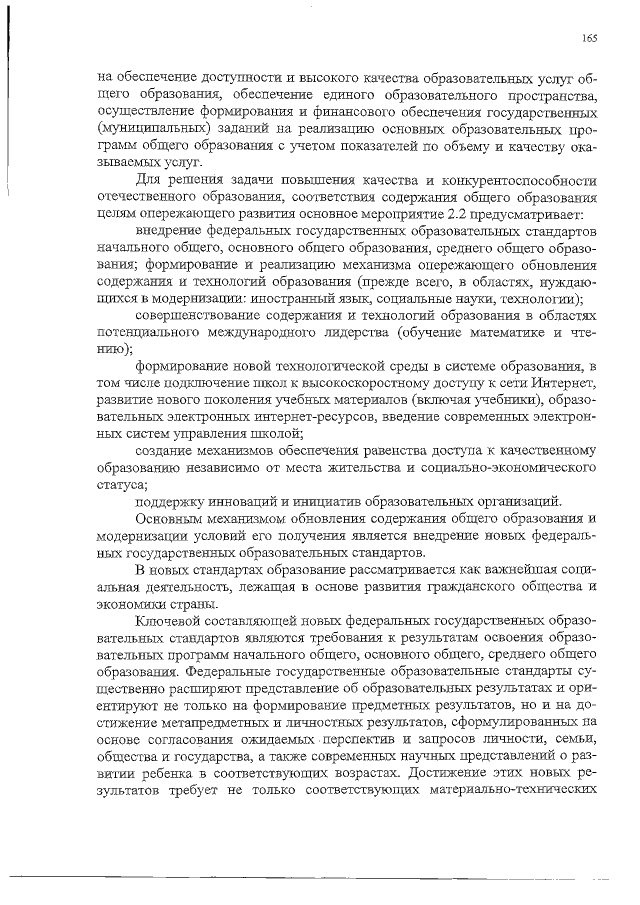 165

на обеспечение доступности и высокого качества образовательных услуг общего образования, обеспечение единого образовательного пространства, осуществление формирования и финансового обеспечения государственных (муниципальных) заданий на реализацию основных образовательных программ общего образования с учетом показателей по объему и качеству оказываемых услуг.

Для решения задачи повышения качества и конкурентоспособности отечественного образования, соответствия содержания общего образования целям опережающего развития основное мероприятие 2.2 предусматривает:

внедрение федеральных государственных образовательных стандартов начального общего, основного общего образования, среднего общего образования; формирование и реализацию механизма опережающего обновления содержания и технологий образования (прежде всего, в областях, нуждающихся в модернизации: иностранный язык, социальные науки, технологии);

совершенствование содержания и технологий образования в областях потенциального международного лидерства (обучение математике и чтению);

формирование новой технологической среды в системе образования, в том числе подключение школ к высокоскоростному доступу к сети Интернет, развитие нового поколения учебных материалов (включая учебники), образовательных электронных интернет-ресурсов, введение современных электронных систем управления школой;

создание механизмов обеспечения равенства доступа к качественному образованию независимо от места жительства и социально-экономического статуса;

поддержку инноваций и инициатив образовательных организаций.

Основным механизмом обновления содержания общего образования и модернизации условий его получения является внедрение новых федеральных государственных образовательных стандартов.

В новых стандартах образование рассматривается как важнейшая социальная деятельность, лежащая в основе развития гражданского общества и экономики страны.

Ключевой составляющей новых федеральных государственных образовательных стандартов являются требования к результатам освоения образовательных программ начального общего, основного общего, среднего общего образования. Федеральные государственные образовательные стандарты существенно расширяют представление об образовательных результатах и ориентируют не только на формирование предметных результатов, но и на достижение метапредметных и личностных результатов, сформулированных на основе согласования ожидаемых перспектив и запросов личности, семьи, общества и государства, а также современных научных представлений о развитии ребенка в соответствующих возрастах. Достижение этих новых результатов требует не только соответствующих материально-технических